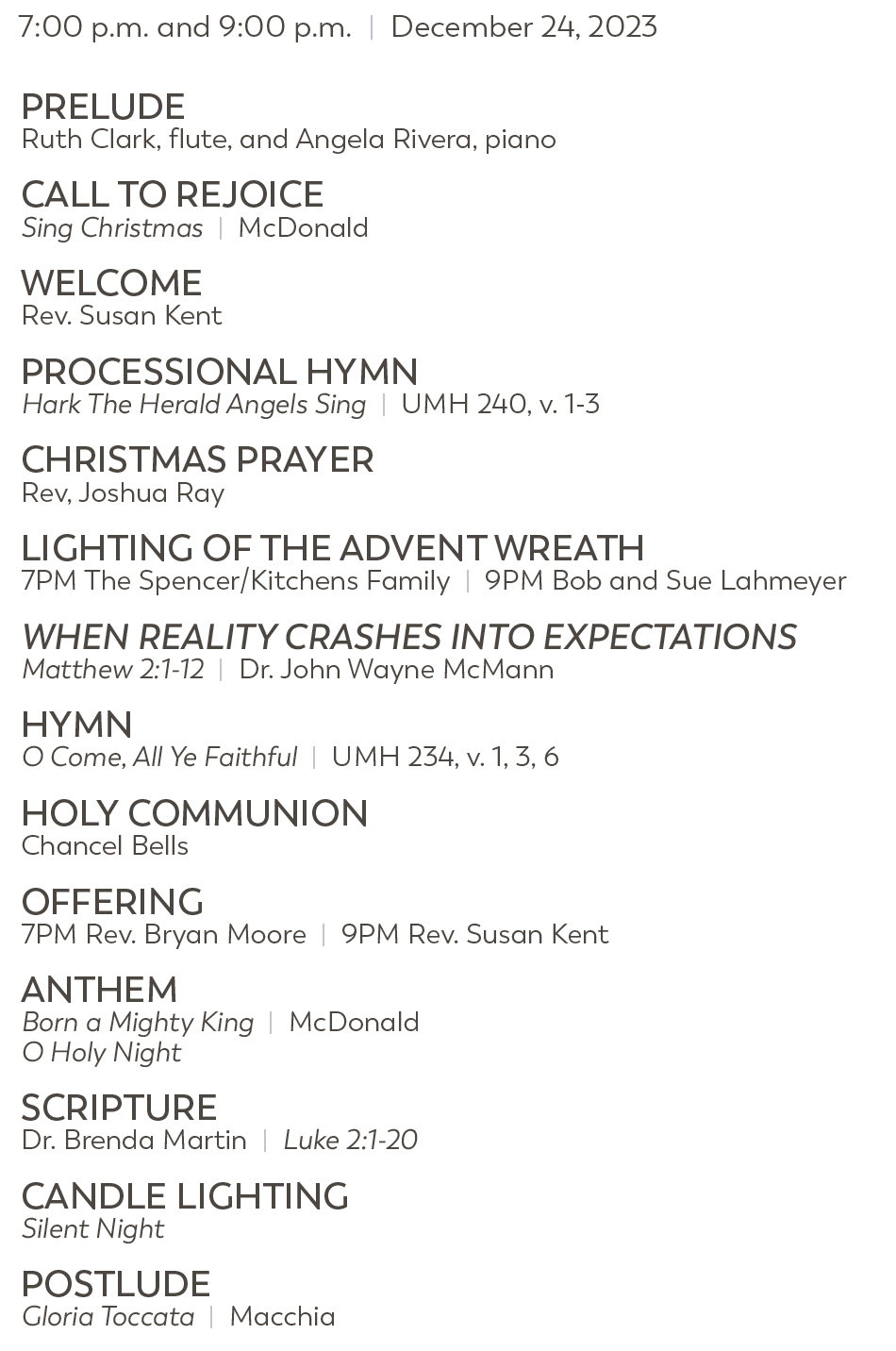 7:00 p.m. and 9:00 p.m. | December 24, 2023

PRELUDE
Ruth Clark, flute, and Angela Rivera, piano

CALL TO REJOICE
Sing Christmas | McDonald

WELCOME
Rev. Susan Kent

PROCESSIONAL HYMN
Hark The Herald Angels Sing | UMH 240, v. 1-3

CHRISTMAS PRAYER
Rev, Joshua Ray

LIGHTING OF THE ADVENT WREATH
7PM The Spencer/Kitchens Family | 9PM Bob and Sue Lahmeyer

WHEN REALITY CRASHES INTO EXPECTATIONS
Matthew 2:1-12 | Dr. John Wayne McMann

HYMN
O Come, All Ye Faithful | UMH 234, v. 1, 3, 6

HOLY COMMUNION
Chancel Bells

OFFERING
7PM Rev. Bryan Moore | 9PM Rev. Susan Kent

ANTHEM
Born a Mighty King | McDonald
O Holy Night

SCRIPTURE
Dr. Brenda Martin | Luke 2:1-20

CANDLE LIGHTING
Silent Night

POSTLUDE
Gloria Toccata | Macchia